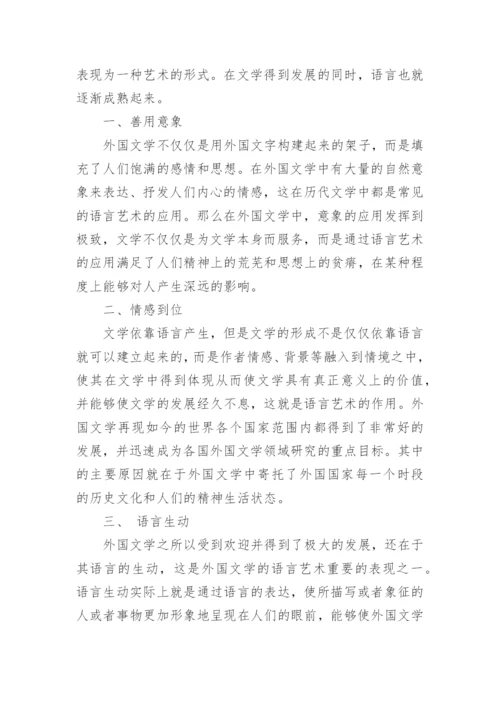 表现为一种艺术的形式。在文学得到发展的同时，语言也就逐渐成熟起来。

一、善用意象

外国文学不仅仅是用外国文字构建起来的架子，而是填充了人们饱满的感情和思想。在外国文学中有大量的自然意象来表达、抒发人们内心的情感，这在历代文学中都是常见的语言艺术的应用。那么在外国文学中，意象的应用发挥到极致，文学不仅仅是为文学本身而服务，而是通过语言艺术的应用满足了人们精神上的荒芜和思想上的贫瘠，在某种程度上能够对人产生深远的影响。

二、情感到位

文学依靠语言产生，但是文学的形成不是仅仅依靠语言就可以建立起来的，而是作者情感、背景等融入到情境之中，使其在文学中得到体现从而使文学具有真正意义上的价值，并能够使文学的发展经久不息，这就是语言艺术的作用。外国文学再现如今的世界各个国家范围内都得到了非常好的发展，并迅速成为各国外国文学领域研究的重点目标。其中的主要原因就在于外国文学中寄托了外国国家每一个时段的历史文化和人们的精神生活状态。

三、 语言生动

外国文学之所以受到欢迎并得到了极大的发展，还在于其语言的生动，这是外国文学的语言艺术重要的表现之一。语言生动实际上就是通过语言的表达，使所描写或者象征的人或者事物更加形象地呈现在人们的眼前，能够使外国文学